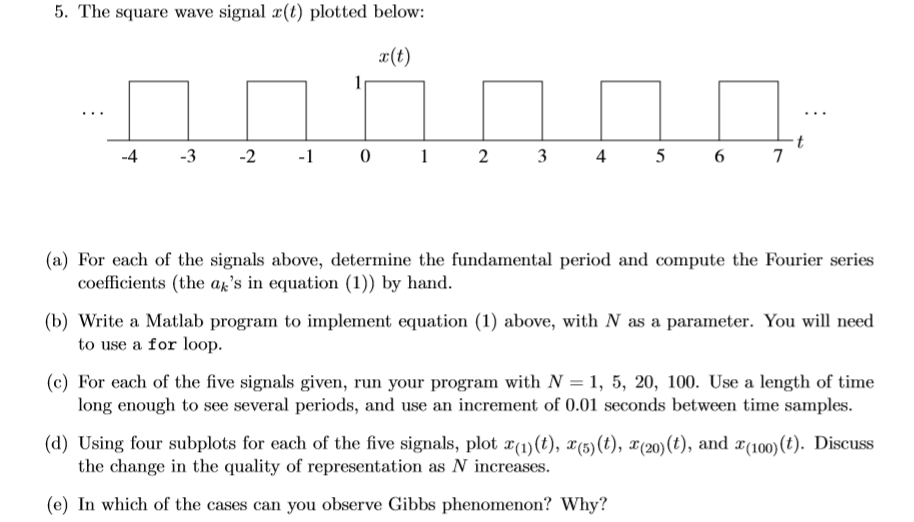 5. The square wave signal $x(t)$ plotted below:

$x(t)$

1

...

...

$t$

-4 -3 -2 -1 0 1 2 3 4 5 6 7

(a) For each of the signals above, determine the fundamental period and compute the Fourier series coefficients (the $a_k$'s in equation (1)) by hand.

(b) Write a Matlab program to implement equation (1) above, with $N$ as a parameter. You will need to use a for loop.

(c) For each of the five signals given, run your program with $N = 1, 5, 20, 100$. Use a length of time long enough to see several periods, and use an increment of 0.01 seconds between time samples.

(d) Using four subplots for each of the five signals, plot $x_{(1)}(t)$, $x_{(5)}(t)$, $x_{(20)}(t)$, and $x_{(100)}(t)$. Discuss the change in the quality of representation as $N$ increases.

(e) In which of the cases can you observe Gibbs phenomenon? Why?